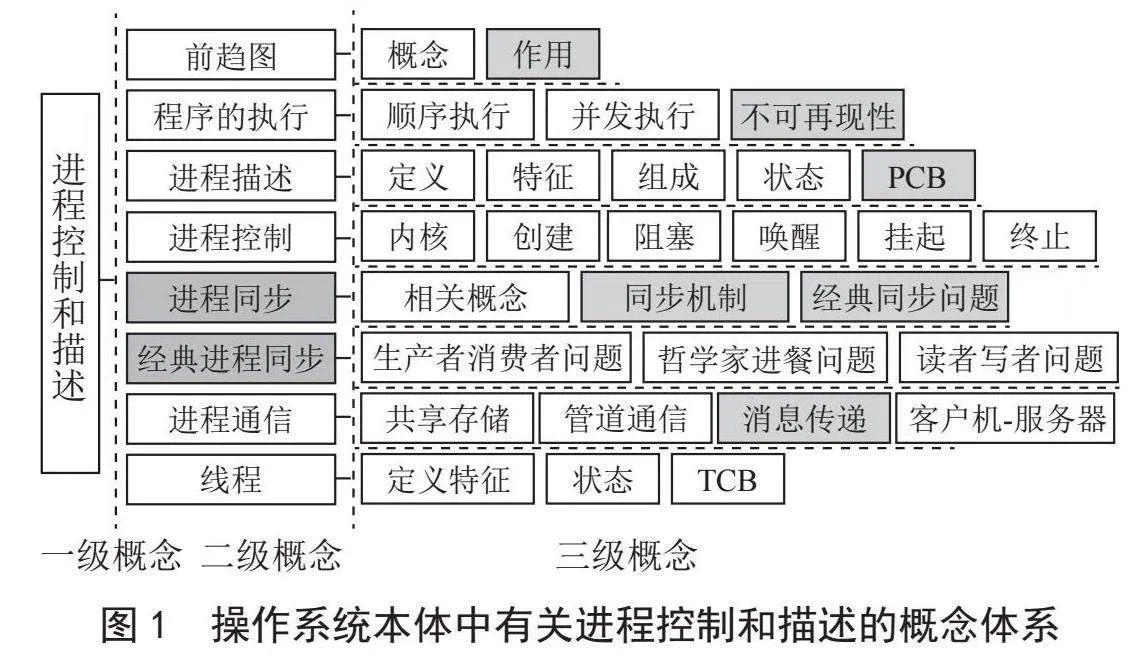 进程控制和描述

前趋图
概念
作用

程序的执行
顺序执行
并发执行
不可再现性

进程描述
定义
特征
组成
状态
PCB

进程控制
内核
创建
阻塞
唤醒
挂起
终止

进程同步
相关概念
同步机制
经典同步问题

经典进程同步
生产者消费者问题
哲学家进餐问题
读者写者问题

进程通信
共享存储
管道通信
消息传递
客户机-服务器

线程
定义特征
状态
TCB

一级概念　二级概念　三级概念

图 1　操作系统本体中有关进程控制和描述的概念体系